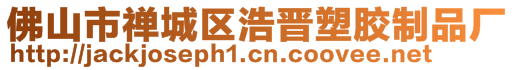 佛山市禅城区浩晋塑胶制品厂
http://jackjoseph1.cn.coovee.net